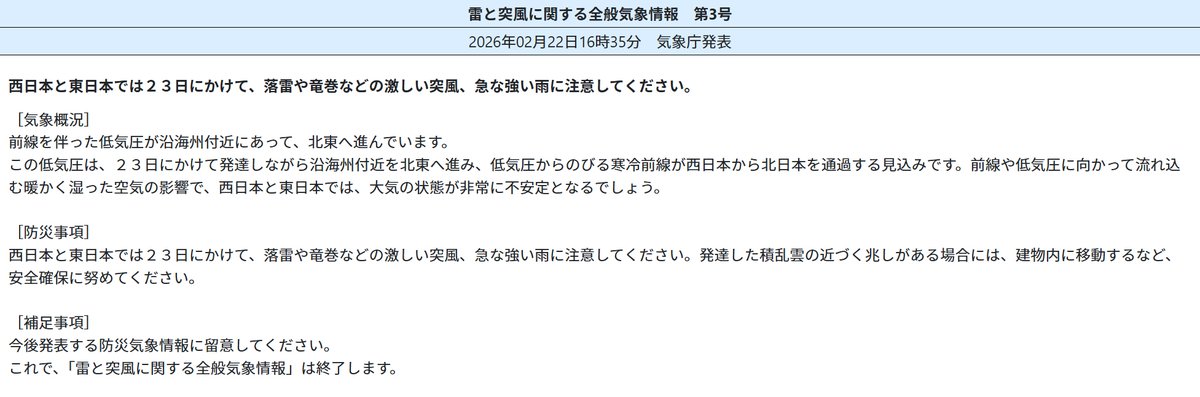 雷と突風に関する全般気象情報　第3号

2026年02月22日16時35分　気象庁発表

西日本と東日本では２３日にかけて、落雷や竜巻などの激しい突風、急な強い雨に注意してください。

［気象概況］
前線を伴った低気圧が沿海州付近にあって、北東へ進んでいます。
この低気圧は、２３日にかけて発達しながら沿海州付近を北東へ進み、低気圧からのびる寒冷前線が西日本から北日本を通過する見込みです。前線や低気圧に向かって流れ込む暖かく湿った空気の影響で、西日本と東日本では、大気の状態が非常に不安定となるでしょう。

［防災事項］
西日本と東日本では２３日にかけて、落雷や竜巻などの激しい突風、急な強い雨に注意してください。発達した積乱雲の近づく兆しがある場合には、建物内に移動するなど、安全確保に努めてください。

［補足事項］
今後発表する防災気象情報に留意してください。
これで、「雷と突風に関する全般気象情報」は終了します。